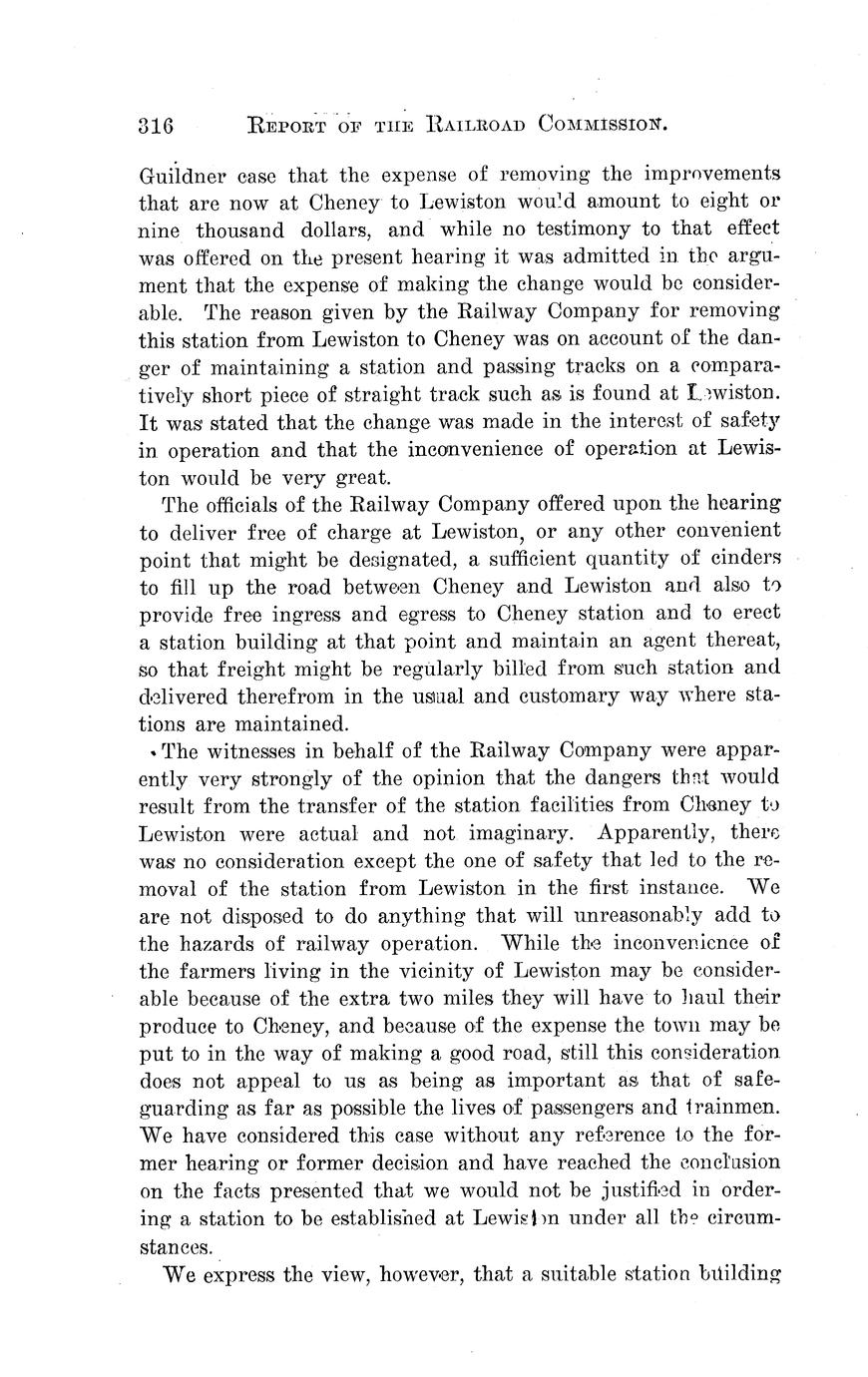 316 REPORT OF THE RAILROAD COMMISSION.

Guildner case that the expense of removing the improvements that are now at Cheney to Lewiston would amount to eight or nine thousand dollars, and while no testimony to that effect was offered on the present hearing it was admitted in the argument that the expense of making the change would be considerable. The reason given by the Railway Company for removing this station from Lewiston to Cheney was on account of the danger of maintaining a station and passing tracks on a comparatively short piece of straight track such as is found at Lewiston. It was stated that the change was made in the interest of safety in operation and that the inconvenience of operation at Lewiston would be very great.

The officials of the Railway Company offered upon the hearing to deliver free of charge at Lewiston, or any other convenient point that might be designated, a sufficient quantity of cinders to fill up the road between Cheney and Lewiston and also to provide free ingress and egress to Cheney station and to erect a station building at that point and maintain an agent thereat, so that freight might be regularly billed from such station and delivered therefrom in the usual and customary way where stations are maintained.

The witnesses in behalf of the Railway Company were apparently very strongly of the opinion that the dangers that would result from the transfer of the station facilities from Cheney to Lewiston were actual and not imaginary. Apparently, there was no consideration except the one of safety that led to the removal of the station from Lewiston in the first instance. We are not disposed to do anything that will unreasonably add to the hazards of railway operation. While the inconvenience of the farmers living in the vicinity of Lewiston may be considerable because of the extra two miles they will have to haul their produce to Cheney, and because of the expense the town may be put to in the way of making a good road, still this consideration does not appeal to us as being as important as that of safeguarding as far as possible the lives of passengers and trainmen. We have considered this case without any reference to the former hearing or former decision and have reached the conclusion on the facts presented that we would not be justified in ordering a station to be established at Lewiston under all the circumstances.

We express the view, however, that a suitable station building